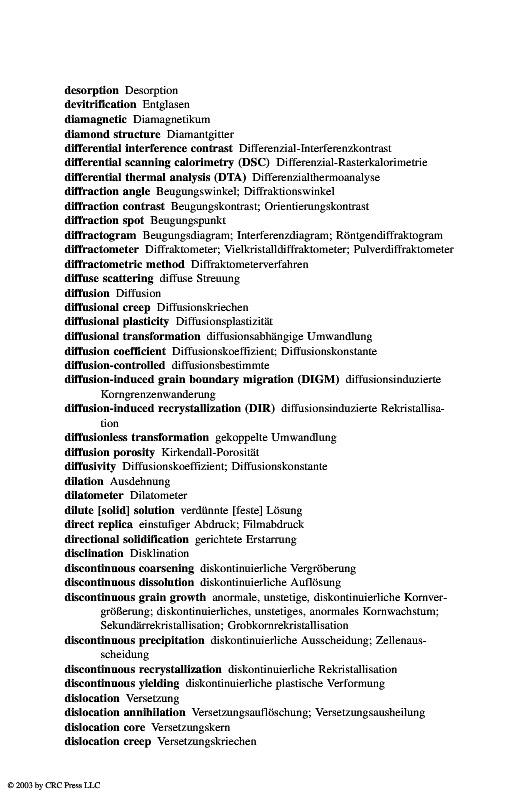 desorption Desorption
devitrification Entglasen
diamagnetic Diamagnetikum
diamond structure Diamantgitter
differential interference contrast Differenzial-Interferenzkontrast
differential scanning calorimetry (DSC) Differenzial-Rasterkalorimetrie
differential thermal analysis (DTA) Differenzialthermoanalyse
diffraction angle Beugungswinkel; Diffraktionswinkel
diffraction contrast Beugungskontrast; Orientierungskontrast
diffraction spot Beugungspunkt
diffractogram Beugungsdiagram; Interferenzdiagram; Röntgendiffraktogram
diffractometer Diffraktometer; Vielkristalldiffraktometer; Pulverdiffraktometer
diffractometric method Diffraktometerverfahren
diffuse scattering diffuse Streuung
diffusion Diffusion
diffusional creep Diffusionskriechen
diffusional plasticity Diffusionsplastizität
diffusional transformation diffusionsabhängige Umwandlung
diffusion coefficient Diffusionskoeffizient; Diffusionskonstante
diffusion-controlled diffusionsbestimmte
diffusion-induced grain boundary migration (DIGM) diffusionsinduzierte Korngrenzenwanderung
diffusion-induced recrystallization (DIR) diffusionsinduzierte Rekristallisation
diffusionless transformation gekoppelte Umwandlung
diffusion porosity Kirkendall-Porosität
diffusivity Diffusionskoeffizient; Diffusionskonstante
dilation Ausdehnung
dilatometer Dilatometer
dilute [solid] solution verdünnte [feste] Lösung
direct replica einstufiger Abdruck; Filmabdruck
directional solidification gerichtete Erstarrung
disclination Disklination
discontinuous coarsening diskontinuierliche Vergröberung
discontinuous dissolution diskontinuierliche Auflösung
discontinuous grain growth anormale, unstetige, diskontinuierliche Kornvergrößerung; diskontinuierliches, unstetiges, anormales Kornwachstum; Sekundärrekristallisation; Grobkornrekristallisation
discontinuous precipitation diskontinuierliche Ausscheidung; Zellenausscheidung
discontinuous recrystallization diskontinuierliche Rekristallisation
discontinuous yielding diskontinuierliche plastische Verformung
dislocation Versetzung
dislocation annihilation Versetzungsauflöschung; Versetzungsausheilung
dislocation core Versetzungskern
dislocation creep Versetzungskriechen

© 2003 by CRC Press LLC